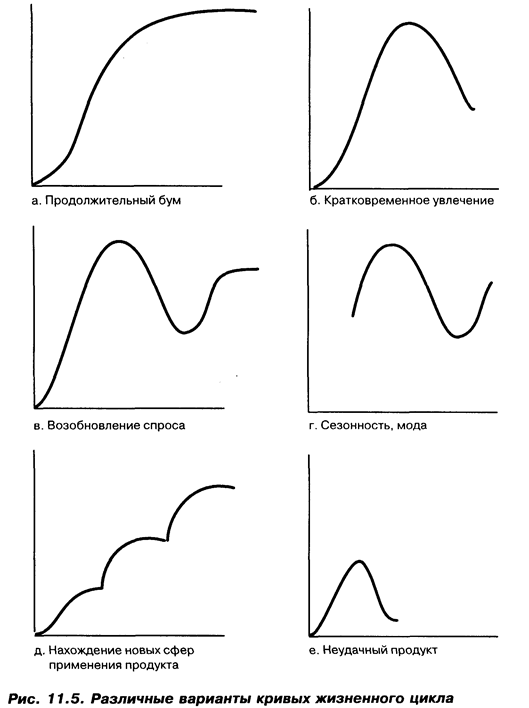 а. Продолжительный бум

б. Кратковременное увлечение

в. Возобновление спроса

г. Сезонность, мода

д. Нахождение новых сфер применения продукта

е. Неудачный продукт

Рис. 11.5. Различные варианты кривых жизненного цикла